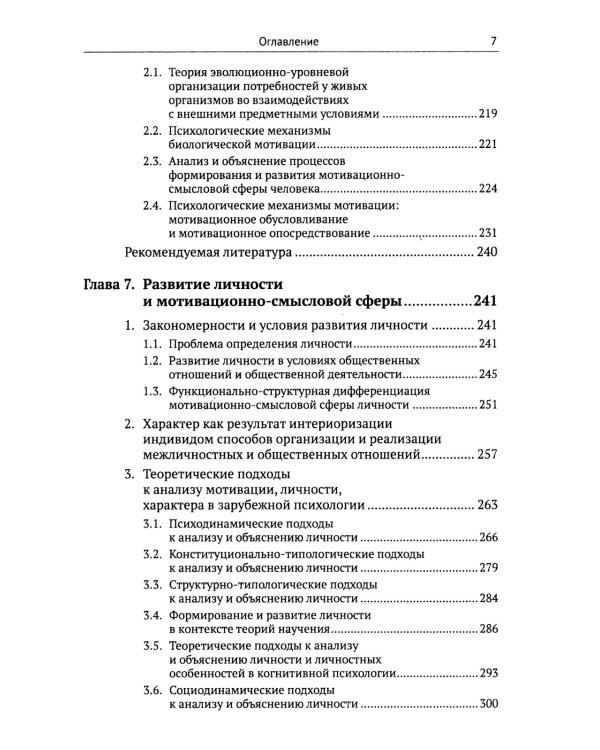 Оглавление 7

2.1. Теория эволюционно-уровневой организации потребностей у живых организмов во взаимодействиях с внешними предметными условиями 219

2.2. Психологические механизмы биологической мотивации 221

2.3. Анализ и объяснение процессов формирования и развития мотивационно-смысловой сферы человека 224

2.4. Психологические механизмы мотивации: мотивационное обусловливание и мотивационное опосредствование 231

Рекомендуемая литература 240

Глава 7. Развитие личности и мотивационно-смысловой сферы 241

1. Закономерности и условия развития личности 241

1.1. Проблема определения личности 241

1.2. Развитие личности в условиях общественных отношений и общественной деятельности 245

1.3. Функционально-структурная дифференциация мотивационно-смысловой сферы личности 251

2. Характер как результат интериоризации индивидом способов организации и реализации межличностных и общественных отношений 257

3. Теоретические подходы к анализу мотивации, личности, характера в зарубежной психологии 263

3.1. Психодинамические подходы к анализу и объяснению личности 266

3.2. Конституционально-типологические подходы к анализу и объяснению личности 279

3.3. Структурно-типологические подходы к анализу и объяснению личности 284

3.4. Формирование и развитие личности в контексте теорий научения 286

3.5. Теоретические подходы к анализу и объяснению личности и личностных особенностей в когнитивной психологии 293

3.6. Социодинамические подходы к анализу и объяснению личности 300